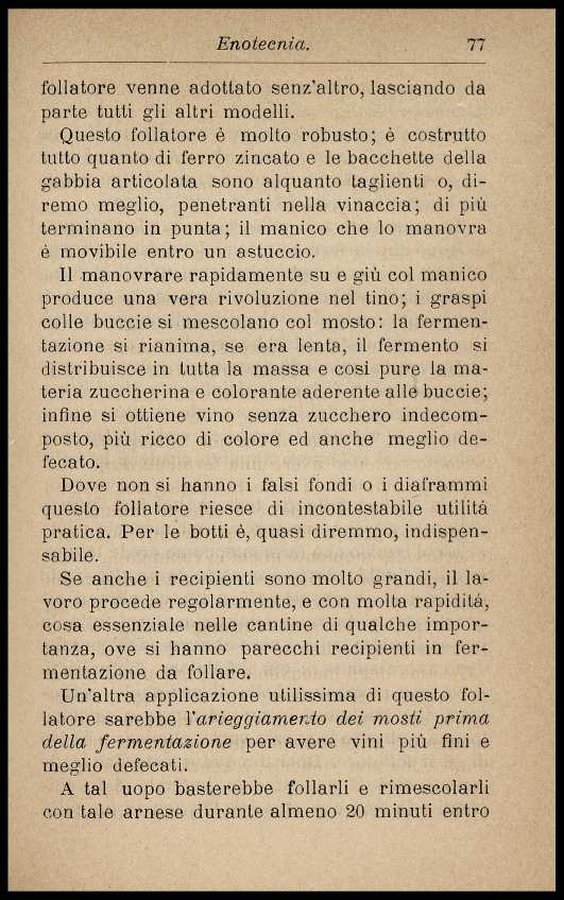 Enotecnia. 77

follatore venne adottato senz'altro, lasciando da parte tutti gli altri modelli.

Questo follatore è molto robusto; è costrutto tutto quanto di ferro zincato e le bacchette della gabbia articolata sono alquanto taglienti o, diremo meglio, penetranti nella vinaccia; di più terminano in punta; il manico che lo manovra è movibile entro un astuccio.

Il manovrare rapidamente su e giù col manico produce una vera rivoluzione nel tino; i graspi colle buccie si mescolano col mosto: la fermentazione si rianima, se era lenta, il fermento si distribuisce in tutta la massa e così pure la materia zuccherina e colorante aderente alle buccie; infine si ottiene vino senza zucchero indecomposto, più ricco di colore ed anche meglio defecato.

Dove non si hanno i falsi fondi o i diaframmi questo follatore riesce di incontestabile utilità pratica. Per le botti è, quasi diremmo, indispensabile.

Se anche i recipienti sono molto grandi, il lavoro procede regolarmente, e con molta rapidità, cosa essenziale nelle cantine di qualche importanza, ove si hanno parecchi recipienti in fermentazione da follare.

Un'altra applicazione utilissima di questo follatore sarebbe l'arieggiamento dei mosti prima della fermentazione per avere vini più fini e meglio defecati.

A tal uopo basterebbe follarli e rimescolarli con tale arnese durante almeno 20 minuti entro